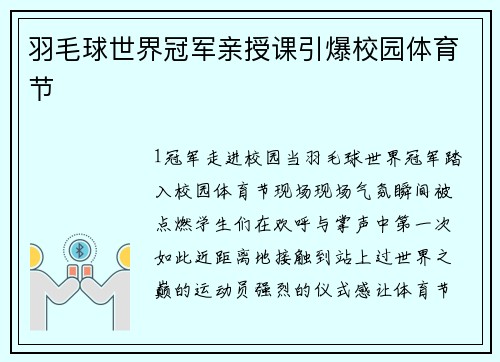 羽毛球世界冠军亲授课引爆校园体育节

1冠军走进校园当羽毛球世界冠军踏入校园体育节现场现场气氛瞬间被点燃学生们在欢呼与掌声中第一次如此近距离地接触到站上过世界之巅的运动员强烈的仪式感让体育节